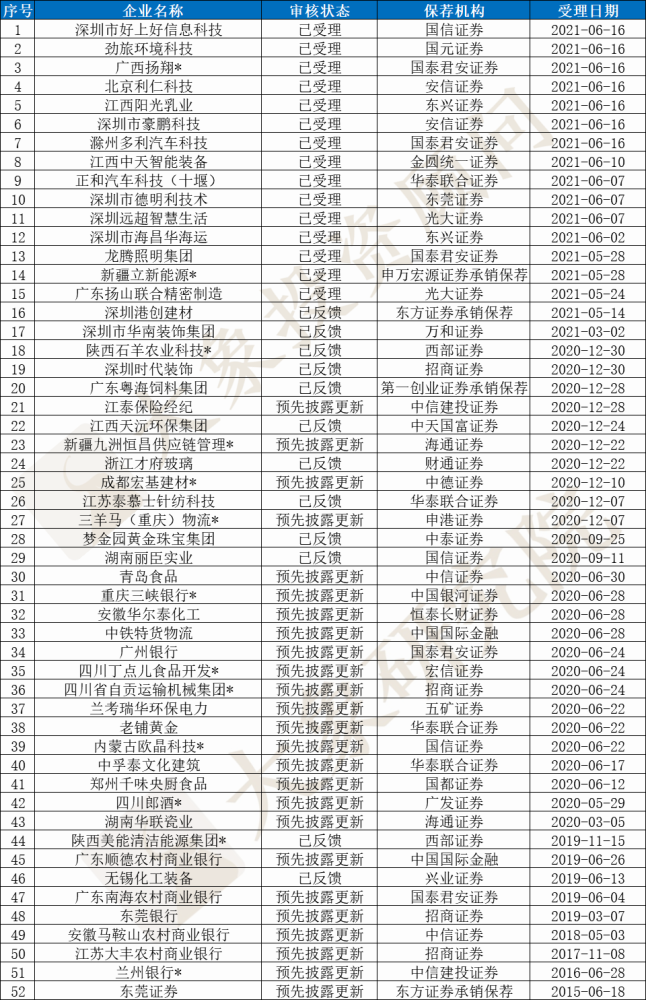 | 序号 | 企业名称 | 审核状态 | 保荐机构 | 受理日期 |
|---|---|---|---|---|
| 1 | 深圳市好上好信息科技 | 已受理 | 国信证券 | 2021-06-16 |
| 2 | 劲旅环境科技 | 已受理 | 国元证券 | 2021-06-16 |
| 3 | 广西扬翔* | 已受理 | 国泰君安证券 | 2021-06-16 |
| 4 | 北京利仁科技 | 已受理 | 安信证券 | 2021-06-16 |
| 5 | 江西阳光乳业 | 已受理 | 东兴证券 | 2021-06-16 |
| 6 | 深圳市豪鹏科技 | 已受理 | 安信证券 | 2021-06-16 |
| 7 | 滁州多利汽车科技 | 已受理 | 国泰君安证券 | 2021-06-16 |
| 8 | 江西中天智能装备 | 已受理 | 金圆统一证券 | 2021-06-10 |
| 9 | 正和汽车科技（十堰） | 已受理 | 华泰联合证券 | 2021-06-07 |
| 10 | 深圳市德明利技术 | 已受理 | 东莞证券 | 2021-06-07 |
| 11 | 深圳远超智慧生活 | 已受理 | 光大证券 | 2021-06-07 |
| 12 | 深圳市海昌华海运 | 已受理 | 东兴证券 | 2021-06-02 |
| 13 | 龙腾照明集团 | 已受理 | 国泰君安证券 | 2021-05-28 |
| 14 | 新疆立新能源* | 已受理 | 申万宏源证券承销保荐 | 2021-05-28 |
| 15 | 广东扬山联合精密制造 | 已受理 | 光大证券 | 2021-05-24 |
| 16 | 深圳港创建材 | 已反馈 | 东方证券承销保荐 | 2021-05-14 |
| 17 | 深圳市华南装饰集团 | 已反馈 | 万和证券 | 2021-03-02 |
| 18 | 陕西石羊农业科技* | 已反馈 | 西部证券 | 2020-12-30 |
| 19 | 深圳时代装饰 | 已反馈 | 招商证券 | 2020-12-30 |
| 20 | 广东粤海饲料集团 | 已反馈 | 第一创业证券承销保荐 | 2020-12-28 |
| 21 | 江泰保险经纪 | 预先披露更新 | 中信建投证券 | 2020-12-28 |
| 22 | 江西天沅环保集团 | 已反馈 | 中天国富证券 | 2020-12-24 |
| 23 | 新疆九洲恒昌供应链管理* | 预先披露更新 | 海通证券 | 2020-12-22 |
| 24 | 浙江才府玻璃 | 已反馈 | 财通证券 | 2020-12-22 |
| 25 | 成都宏基建材* | 预先披露更新 | 中德证券 | 2020-12-10 |
| 26 | 江苏泰慕士针纺科技 | 已反馈 | 华泰联合证券 | 2020-12-07 |
| 27 | 三羊马（重庆）物流* | 预先披露更新 | 申港证券 | 2020-12-07 |
| 28 | 梦金园黄金珠宝集团 | 已反馈 | 中泰证券 | 2020-09-25 |
| 29 | 湖南丽臣实业 | 已反馈 | 国信证券 | 2020-09-11 |
| 30 | 青岛食品 | 预先披露更新 | 中信证券 | 2020-06-30 |
| 31 | 重庆三峡银行* | 预先披露更新 | 中国银河证券 | 2020-06-28 |
| 32 | 安徽华尔泰化工 | 预先披露更新 | 恒泰长财证券 | 2020-06-28 |
| 33 | 中铁特货物流 | 预先披露更新 | 中国国际金融 | 2020-06-28 |
| 34 | 广州银行 | 预先披露更新 | 国泰君安证券 | 2020-06-24 |
| 35 | 四川丁点儿食品开发* | 预先披露更新 | 宏信证券 | 2020-06-24 |
| 36 | 四川省自贡运输机械集团* | 预先披露更新 | 招商证券 | 2020-06-24 |
| 37 | 兰考瑞华环保电力 | 预先披露更新 | 五矿证券 | 2020-06-22 |
| 38 | 老铺黄金 | 预先披露更新 | 华泰联合证券 | 2020-06-22 |
| 39 | 内蒙古欧晶科技* | 预先披露更新 | 国信证券 | 2020-06-22 |
| 40 | 中孚泰文化建筑 | 预先披露更新 | 华泰联合证券 | 2020-06-17 |
| 41 | 郑州千味央厨食品 | 预先披露更新 | 国都证券 | 2020-06-12 |
| 42 | 四川郎酒* | 预先披露更新 | 广发证券 | 2020-05-29 |
| 43 | 湖南华联瓷业 | 预先披露更新 | 海通证券 | 2020-03-05 |
| 44 | 陕西美能清洁能源集团* | 已反馈 | 西部证券 | 2019-11-15 |
| 45 | 广东顺德农村商业银行 | 预先披露更新 | 中国国际金融 | 2019-06-26 |
| 46 | 无锡化工装备 | 已反馈 | 兴业证券 | 2019-06-13 |
| 47 | 广东南海农村商业银行 | 预先披露更新 | 国泰君安证券 | 2019-06-04 |
| 48 | 东莞银行 | 预先披露更新 | 招商证券 | 2019-03-07 |
| 49 | 安徽马鞍山农村商业银行 | 预先披露更新 | 中信证券 | 2018-05-03 |
| 50 | 江苏大丰农村商业银行 | 预先披露更新 | 招商证券 | 2017-11-08 |
| 51 | 兰州银行* | 预先披露更新 | 中信建投证券 | 2016-06-28 |
| 52 | 东莞证券 | 预先披露更新 | 东方证券承销保荐 | 2015-06-18 |